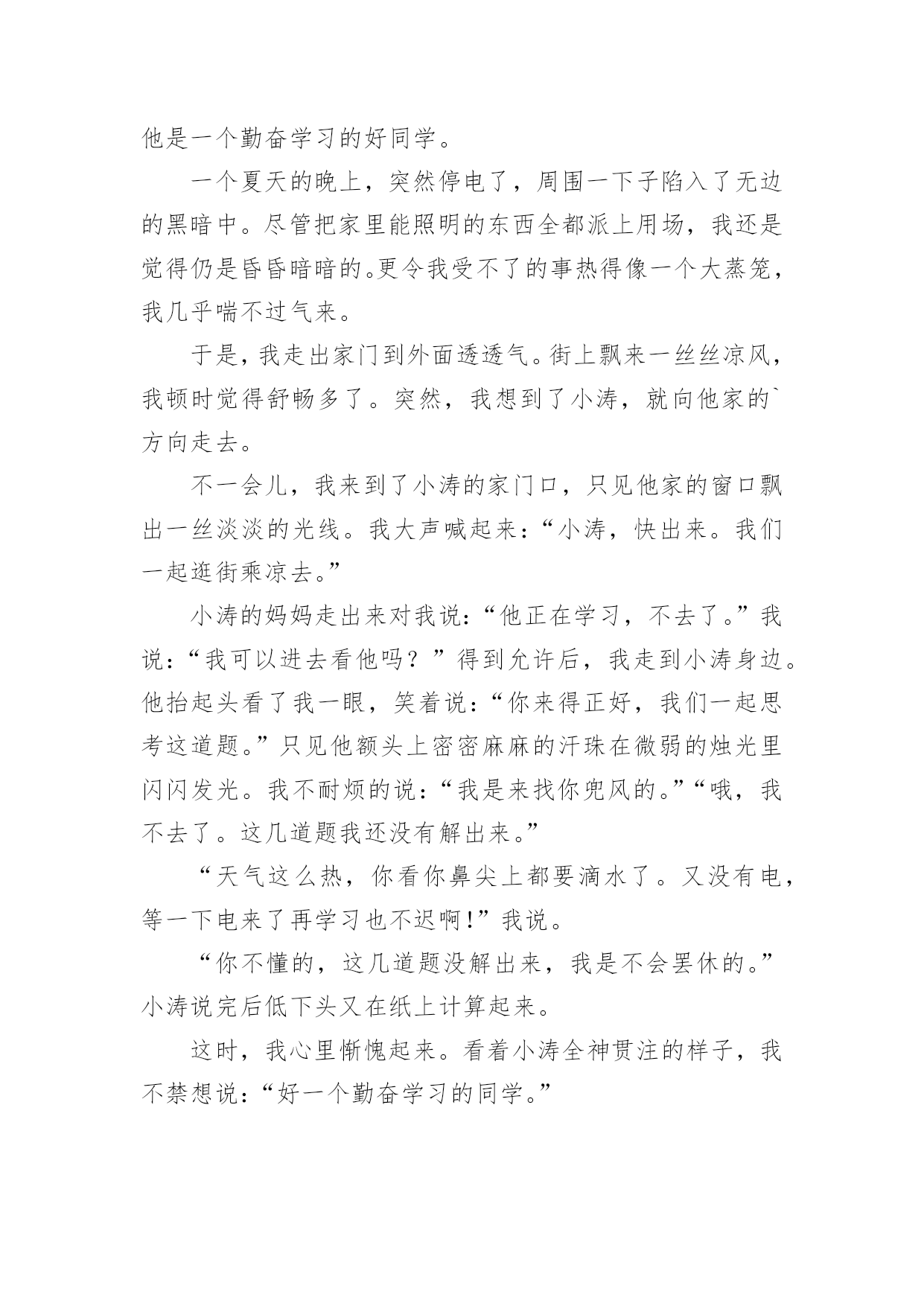 他是一个勤奋学习的好同学。

一个夏天的晚上，突然停电了，周围一下子陷入了无边的黑暗中。尽管把家里能照明的东西全都派上用场，我还是觉得仍是昏昏暗暗的。更令我受不了的事热得像一个大蒸笼，我几乎喘不过气来。

于是，我走出家门到外面透透气。街上飘来一丝丝凉风，我顿时觉得舒畅多了。突然，我想到了小涛，就向他家的`方向走去。

不一会儿，我来到了小涛的家门口，只见他家的窗口飘出一丝淡淡的光线。我大声喊起来：“小涛，快出来。我们一起逛街乘凉去。”

小涛的妈妈走出来对我说：“他正在学习，不去了。”我说：“我可以进去看他吗？”得到允许后，我走到小涛身边。他抬起头看了我一眼，笑着说：“你来得正好，我们一起思考这道题。”只见他额头上密密麻麻的汗珠在微弱的烛光里闪闪发光。我不耐烦的说：“我是来找你兜风的。”“哦，我不去了。这几道题我还没有解出来。”

“天气这么热，你看你鼻尖上都要滴水了。又没有电，等一下电来了再学习也不迟啊!”我说。

“你不懂的，这几道题没解出来，我是不会罢休的。”小涛说完后低下头又在纸上计算起来。

这时，我心里惭愧起来。看着小涛全神贯注的样子，我不禁想说：“好一个勤奋学习的同学。”